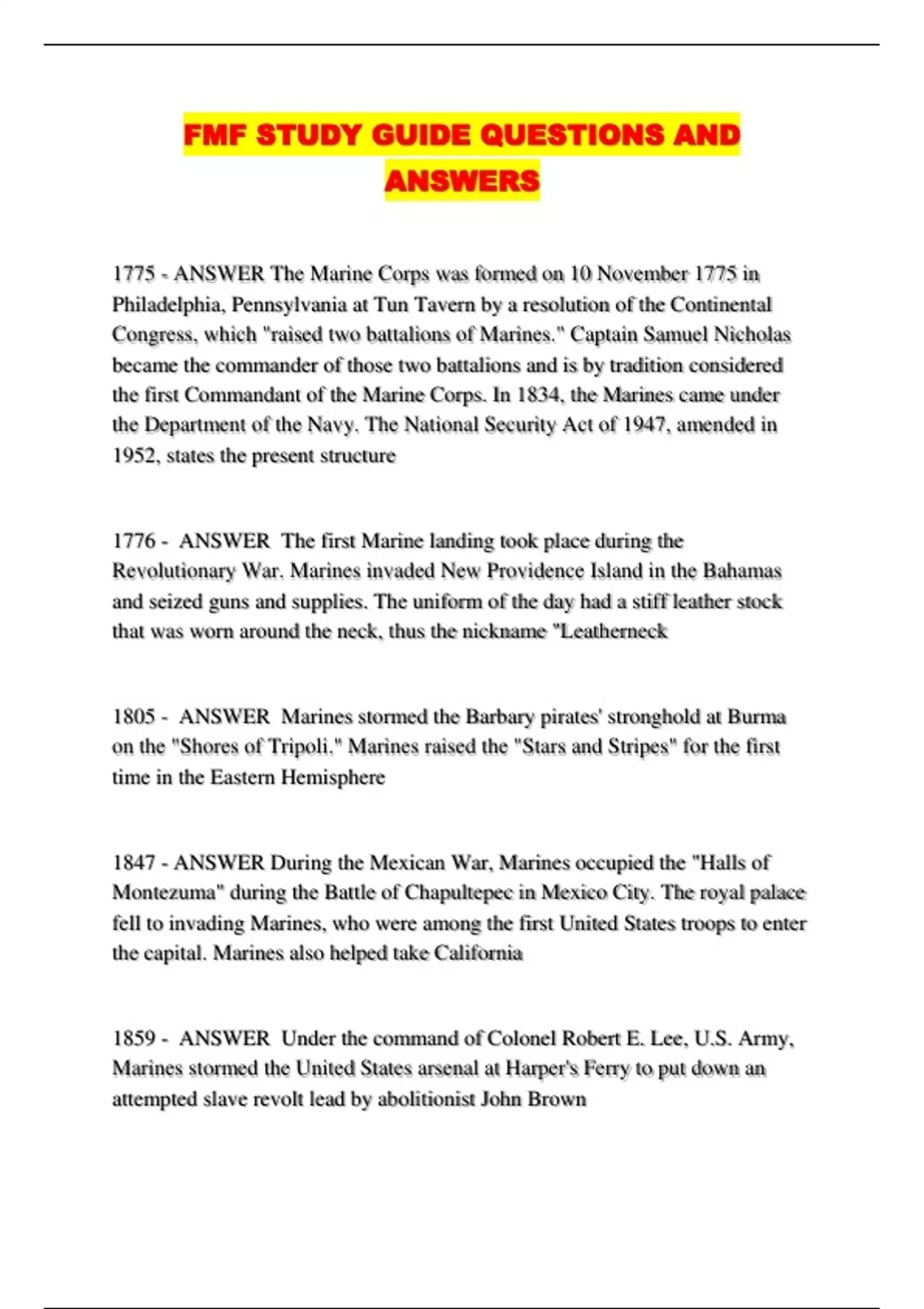 FMF STUDY GUIDE QUESTIONS AND ANSWERS

1775 - ANSWER The Marine Corps was formed on 10 November 1775 in Philadelphia, Pennsylvania at Tun Tavern by a resolution of the Continental Congress, which "raised two battalions of Marines." Captain Samuel Nicholas became the commander of those two battalions and is by tradition considered the first Commandant of the Marine Corps. In 1834, the Marines came under the Department of the Navy. The National Security Act of 1947, amended in 1952, states the present structure

1776 - ANSWER The first Marine landing took place during the Revolutionary War. Marines invaded New Providence Island in the Bahamas and seized guns and supplies. The uniform of the day had a stiff leather stock that was worn around the neck, thus the nickname "Leatherneck

1805 - ANSWER Marines stormed the Barbary pirates' stronghold at Burma on the "Shores of Tripoli." Marines raised the "Stars and Stripes" for the first time in the Eastern Hemisphere

1847 - ANSWER During the Mexican War, Marines occupied the "Halls of Montezuma" during the Battle of Chapultepec in Mexico City. The royal palace fell to invading Marines, who were among the first United States troops to enter the capital. Marines also helped take California

1859 - ANSWER Under the command of Colonel Robert E. Lee, U.S. Army, Marines stormed the United States arsenal at Harper's Ferry to put down an attempted slave revolt lead by abolitionist John Brown